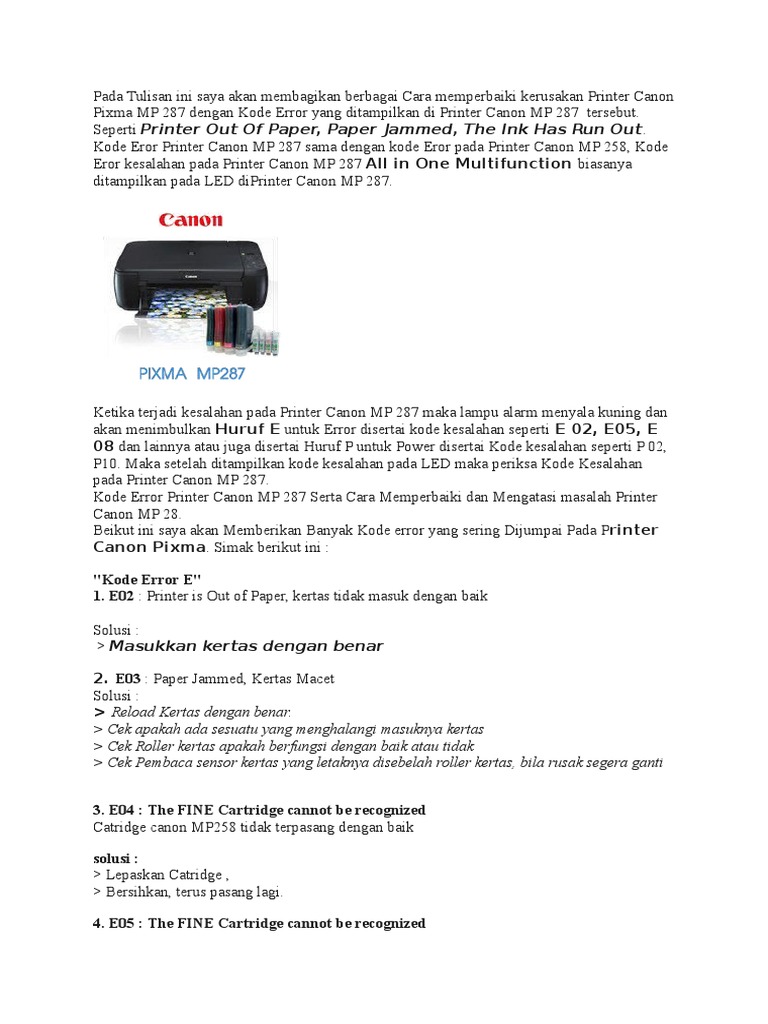 Pada Tulisan ini saya akan membagikan berbagai Cara memperbaiki kerusakan Printer Canon Pixma MP 287 dengan Kode Error yang ditampilkan di Printer Canon MP 287 tersebut. Seperti Printer Out Of Paper, Paper Jammed, The Ink Has Run Out. Kode Eror Printer Canon MP 287 sama dengan kode Eror pada Printer Canon MP 258, Kode Eror kesalahan pada Printer Canon MP 287 All in One Multifunction biasanya ditampilkan pada LED diPrinter Canon MP 287.

Canon

PIXMA MP287

Ketika terjadi kesalahan pada Printer Canon MP 287 maka lampu alarm menyala kuning dan akan menimbulkan Huruf E untuk Error disertai kode kesalahan seperti E 02, E05, E 08 dan lainnya atau juga disertai Huruf P untuk Power disertai Kode kesalahan seperti P 02, P10. Maka setelah ditampilkan kode kesalahan pada LED maka periksa Kode Kesalahan pada Printer Canon MP 287.
Kode Error Printer Canon MP 287 Serta Cara Memperbaiki dan Mengatasi masalah Printer Canon MP 28.
Beikut ini saya akan Memberikan Banyak Kode error yang sering Dijumpai Pada Printer Canon Pixma. Simak berikut ini :

"Kode Error E"
1. E02 : Printer is Out of Paper, kertas tidak masuk dengan baik

Solusi :
> Masukkan kertas dengan benar

2. E03 : Paper Jammed, Kertas Macet
Solusi :
> Reload Kertas dengan benar.
> Cek apakah ada sesuatu yang menghalangi masuknya kertas
> Cek Roller kertas apakah berfungsi dengan baik atau tidak
> Cek Pembaca sensor kertas yang letaknya disebelah roller kertas, bila rusak segera ganti

3. E04 : The FINE Cartridge cannot be recognized
Catridge canon MP258 tidak terpasang dengan baik

solusi :
> Lepaskan Catridge ,
> Bersihkan, terus pasang lagi.

4. E05 : The FINE Cartridge cannot be recognized